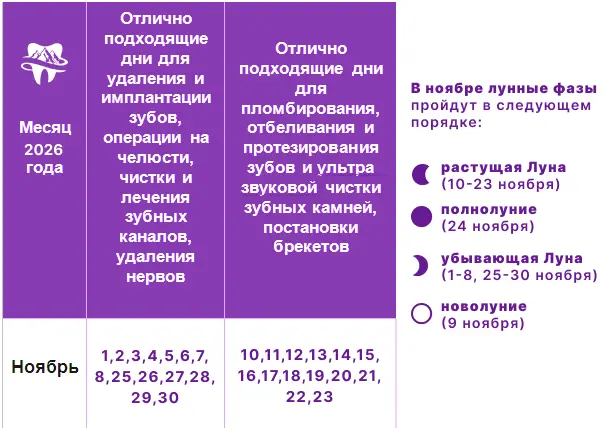 | Месяц 2026 года | Отлично подходящие дни для удаления и имплантации зубов, операции на челюсти, чистки и лечения зубных каналов, удаления нервов | Отлично подходящие дни для пломбирования, отбеливания и протезирования зубов и ультра звуковой чистки зубных камней, постановки брекетов |
|---|---|---|
| Ноябрь | 1,2,3,4,5,6,7, 8,25,26,27,28, 29,30 | 10,11,12,13,14,15, 16,17,18,19,20,21, 22,23 |

В ноябре лунные фазы пройдут в следующем порядке:

растущая Луна (10-23 ноября)

полнолуние (24 ноября)

убывающая Луна (1-8, 25-30 ноября)

новолуние (9 ноября)